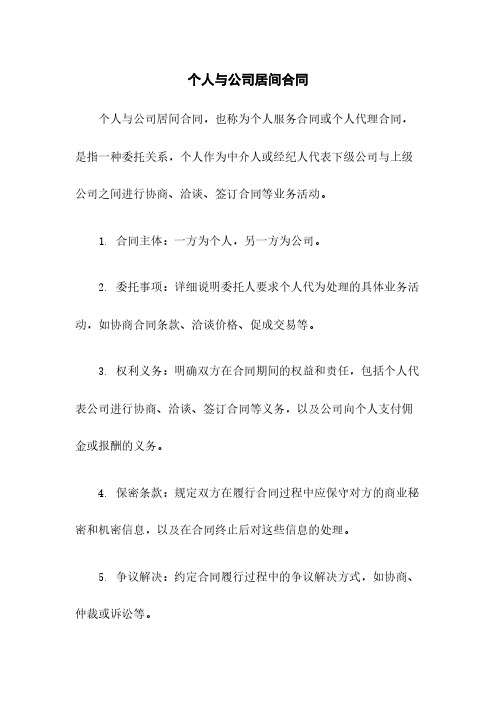 个人与公司居间合同

个人与公司居间合同，也称为个人服务合同或个人代理合同，是指一种委托关系，个人作为中介人或经纪人代表下级公司与上级公司之间进行协商、洽谈、签订合同等业务活动。

1. 合同主体：一方为个人，另一方为公司。

2. 委托事项：详细说明委托人要求个人代为处理的具体业务活动，如协商合同条款、洽谈价格、促成交易等。

3. 权利义务：明确双方在合同期间的权益和责任，包括个人代表公司进行协商、洽谈、签订合同等义务，以及公司向个人支付佣金或报酬的义务。

4. 保密条款：规定双方在履行合同过程中应保守对方的商业秘密和机密信息，以及在合同终止后对这些信息的处理。

5. 争议解决：约定合同履行过程中的争议解决方式，如协商、仲裁或诉讼等。